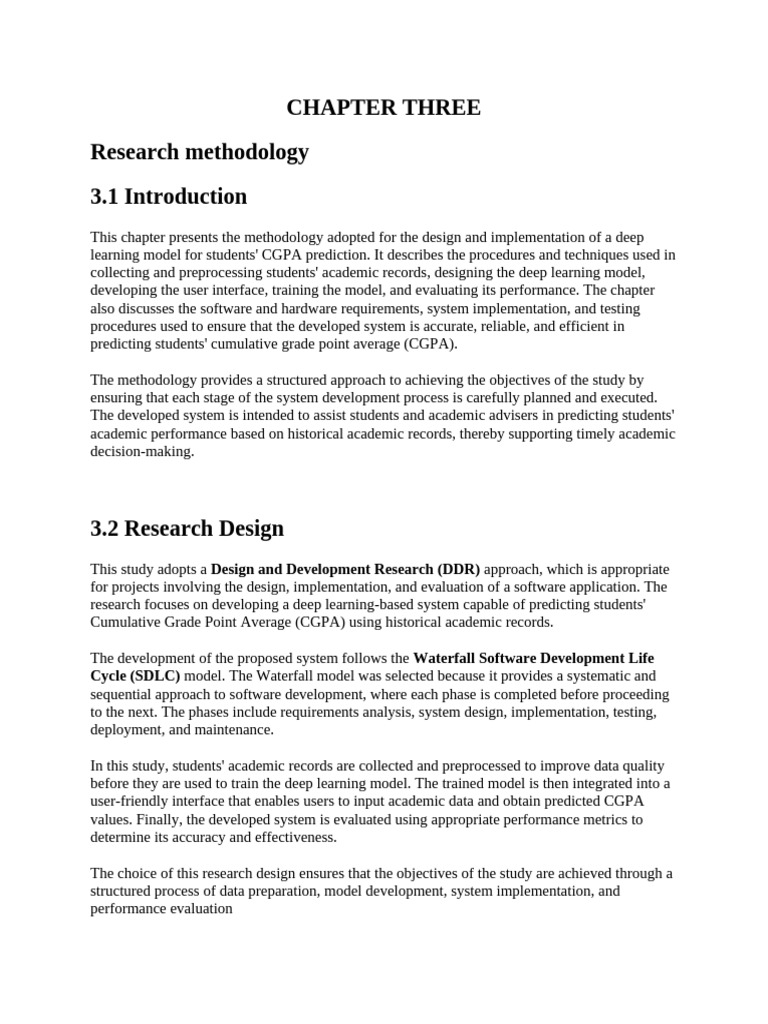 CHAPTER THREE

Research methodology

3.1 Introduction

This chapter presents the methodology adopted for the design and implementation of a deep learning model for students' CGPA prediction. It describes the procedures and techniques used in collecting and preprocessing students' academic records, designing the deep learning model, developing the user interface, training the model, and evaluating its performance. The chapter also discusses the software and hardware requirements, system implementation, and testing procedures used to ensure that the developed system is accurate, reliable, and efficient in predicting students' cumulative grade point average (CGPA).

The methodology provides a structured approach to achieving the objectives of the study by ensuring that each stage of the system development process is carefully planned and executed. The developed system is intended to assist students and academic advisers in predicting students' academic performance based on historical academic records, thereby supporting timely academic decision-making.

3.2 Research Design

This study adopts a Design and Development Research (DDR) approach, which is appropriate for projects involving the design, implementation, and evaluation of a software application. The research focuses on developing a deep learning-based system capable of predicting students' Cumulative Grade Point Average (CGPA) using historical academic records.

The development of the proposed system follows the Waterfall Software Development Life Cycle (SDLC) model. The Waterfall model was selected because it provides a systematic and sequential approach to software development, where each phase is completed before proceeding to the next. The phases include requirements analysis, system design, implementation, testing, deployment, and maintenance.

In this study, students' academic records are collected and preprocessed to improve data quality before they are used to train the deep learning model. The trained model is then integrated into a user-friendly interface that enables users to input academic data and obtain predicted CGPA values. Finally, the developed system is evaluated using appropriate performance metrics to determine its accuracy and effectiveness.

The choice of this research design ensures that the objectives of the study are achieved through a structured process of data preparation, model development, system implementation, and performance evaluation